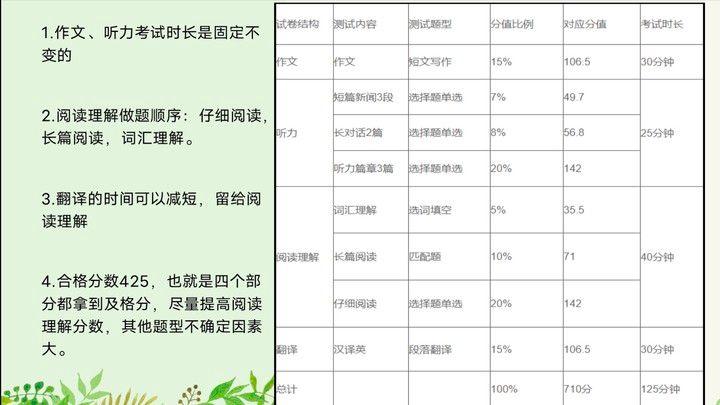 1.作文、听力考试时长是固定不变的

2.阅读理解做题顺序：仔细阅读，长篇阅读，词汇理解。

3.翻译的时间可以减短，留给阅读理解

4.合格分数425，也就是四个部分都拿到及格分，尽量提高阅读理解分数，其他题型不确定因素大。

| 试卷结构 | 测试内容 | 测试题型 | 分值比例 | 对应分值 | 考试时长 |
|---|---|---|---|---|---|
| 作文 | 作文 | 短文写作 | 15% | 106.5 | 30分钟 |
| 听力 | 短篇新闻3段 | 选择题单选 | 7% | 49.7 | 25分钟 |
|  | 长对话2篇 | 选择题单选 | 8% | 56.8 |  |
|  | 听力篇章3篇 | 选择题单选 | 20% | 142 |  |
| 阅读理解 | 词汇理解 | 选词填空 | 5% | 35.5 | 40分钟 |
|  | 长篇阅读 | 匹配题 | 10% | 71 |  |
|  | 仔细阅读 | 选择题单选 | 20% | 142 |  |
| 翻译 | 汉译英 | 段落翻译 | 15% | 106.5 | 30分钟 |
| 总计 |  |  | 100% | 710分 | 125分钟 |